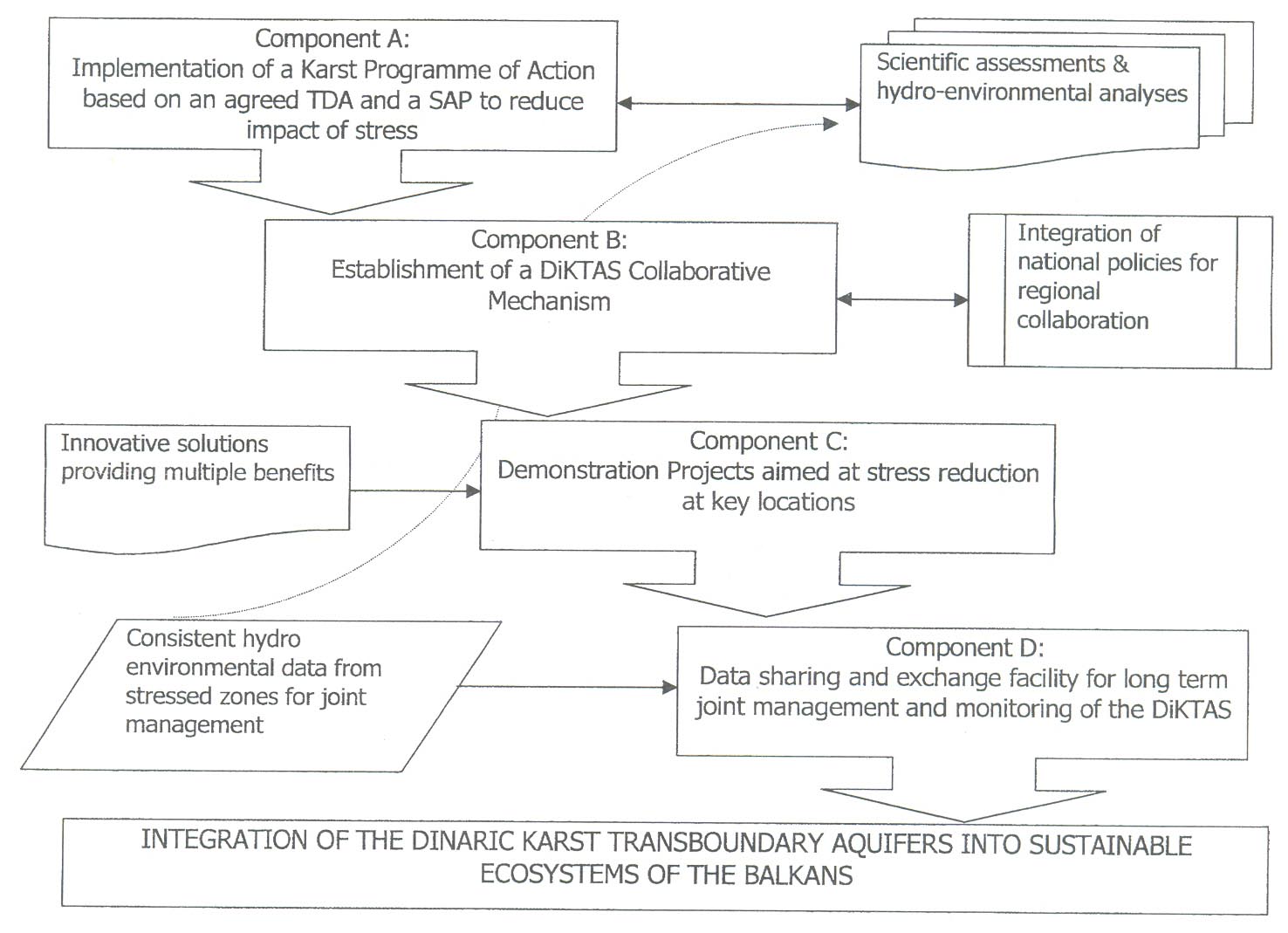 Component A:
Implementation of a Karst Programme of Action based on an agreed TDA and a SAP to reduce impact of stress

Scientific assessments & hydro-environmental analyses

Component B:
Establishment of a DiKTAS Collaborative Mechanism

Integration of national policies for regional collaboration

Innovative solutions providing multiple benefits

Component C:
Demonstration Projects aimed at stress reduction at key locations

Consistent hydro environmental data from stressed zones for joint management

Component D:
Data sharing and exchange facility for long term joint management and monitoring of the DiKTAS

INTEGRATION OF THE DINARIC KARST TRANSBOUNDARY AQUIFERS INTO SUSTAINABLE ECOSYSTEMS OF THE BALKANS